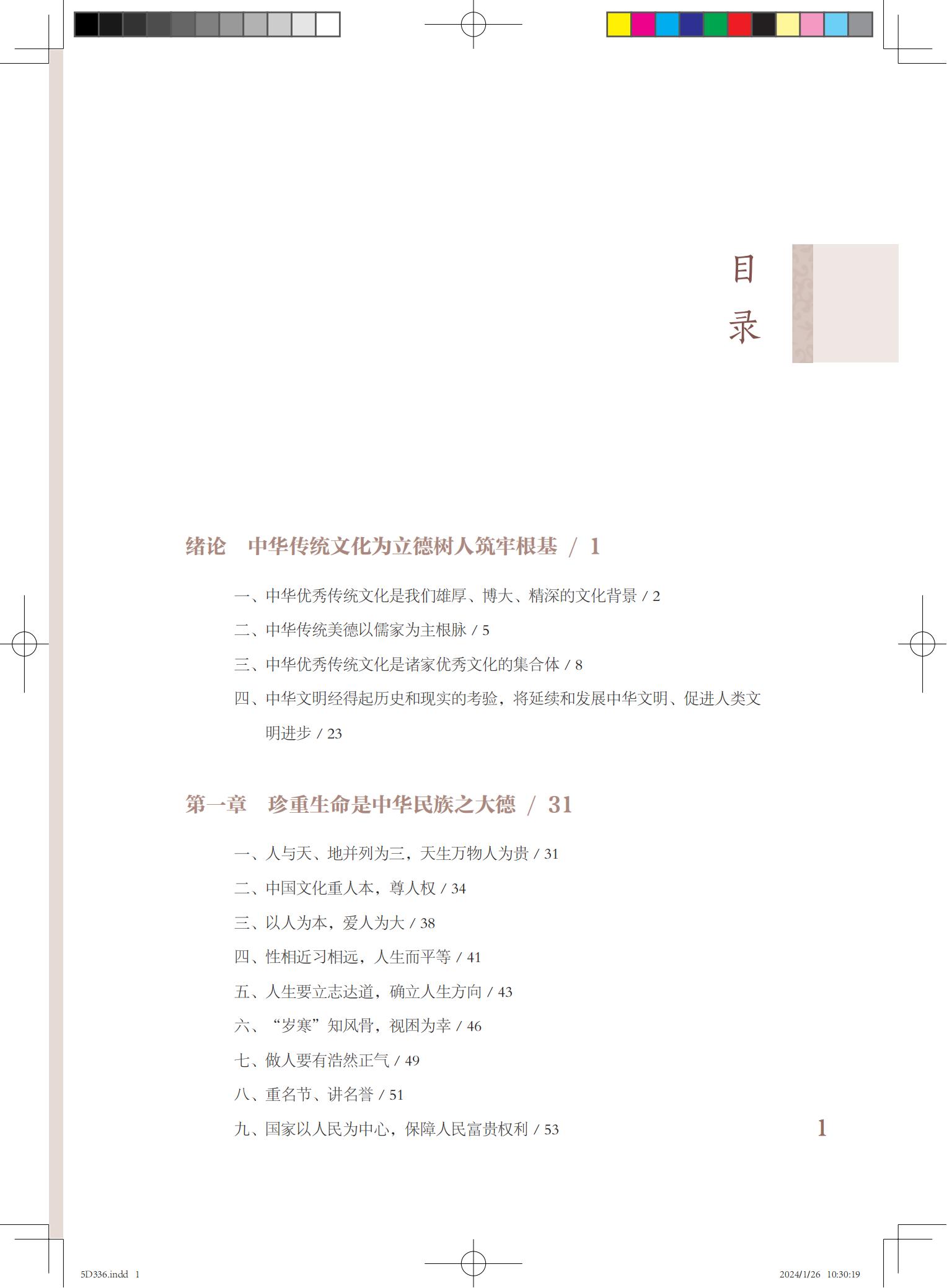 目录

绪论　中华传统文化为立德树人筑牢根基 / 1

一、中华优秀传统文化是我们雄厚、博大、精深的文化背景 / 2

二、中华传统美德以儒家为主根脉 / 5

三、中华优秀传统文化是诸家优秀文化的集合体 / 8

四、中华文明经得起历史和现实的考验，将延续和发展中华文明、促进人类文明进步 / 23

第一章　珍重生命是中华民族之大德 / 31

一、人与天、地并列为三，天生万物人为贵 / 31

二、中国文化重人本，尊人权 / 34

三、以人为本，爱人为大 / 38

四、性相近习相远，人生而平等 / 41

五、人生要立志达道，确立人生方向 / 43

六、“岁寒”知风骨，视困为幸 / 46

七、做人要有浩然正气 / 49

八、重名节、讲名誉 / 51

九、国家以人民为中心，保障人民富贵权利 / 53

1

5D336.indd 1

2024/1/26 10:30:19